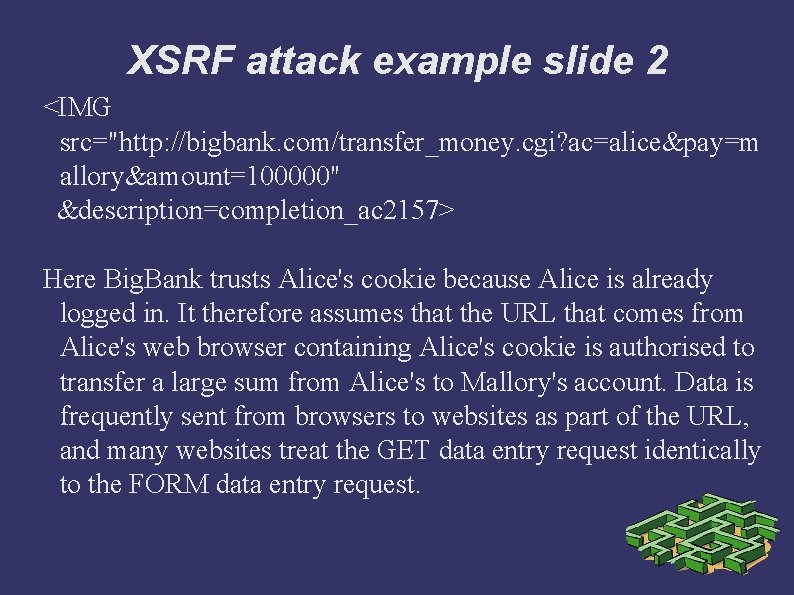 XSRF attack example slide 2

<IMG src="http://bigbank.com/transfer_money.cgi?ac=alice&pay=mallory&amount=100000" &description=completion_ac2157>

Here BigBank trusts Alice's cookie because Alice is already logged in. It therefore assumes that the URL that comes from Alice's web browser containing Alice's cookie is authorised to transfer a large sum from Alice's to Mallory's account. Data is frequently sent from browsers to websites as part of the URL, and many websites treat the GET data entry request identically to the FORM data entry request.